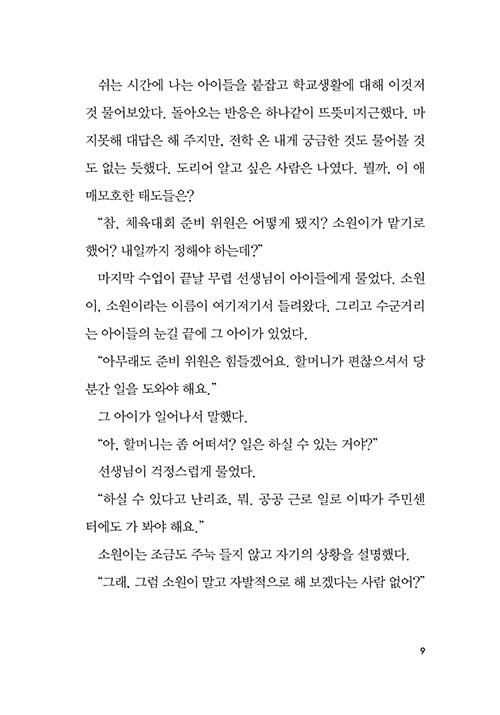 쉬는 시간에 나는 아이들을 붙잡고 학교생활에 대해 이것저것 물어보았다. 돌아오는 반응은 하나같이 뜨뜻미지근했다. 마지못해 대답은 해 주지만, 전학 온 내게 궁금한 것도 물어볼 것도 없는 듯했다. 도리어 알고 싶은 사람은 나였다. 뭘까, 이 애매모호한 태도들은?

"참, 체육대회 준비 위원은 어떻게 됐지? 소원이가 맡기로 했어? 내일까지 정해야 하는데?"

마지막 수업이 끝날 무렵 선생님이 아이들에게 물었다. 소원이, 소원이라는 이름이 여기저기서 들려왔다. 그리고 수군거리는 아이들의 눈길 끝에 그 아이가 있었다.

"아무래도 준비 위원은 힘들겠어요. 할머니가 편찮으셔서 당분간 일을 도와야 해요."

그 아이가 일어나서 말했다.

"아, 할머니는 좀 어떠셔? 일은 하실 수 있는 거야?"

선생님이 걱정스럽게 물었다.

"하실 수 있다고 난리죠, 뭐. 공공 근로 일로 이따가 주민센터에도 가 봐야 해요."

소원이는 조금도 주눅 들지 않고 자기의 상황을 설명했다.

"그래, 그럼 소원이 말고 자발적으로 해 보겠다는 사람 없어?"

9